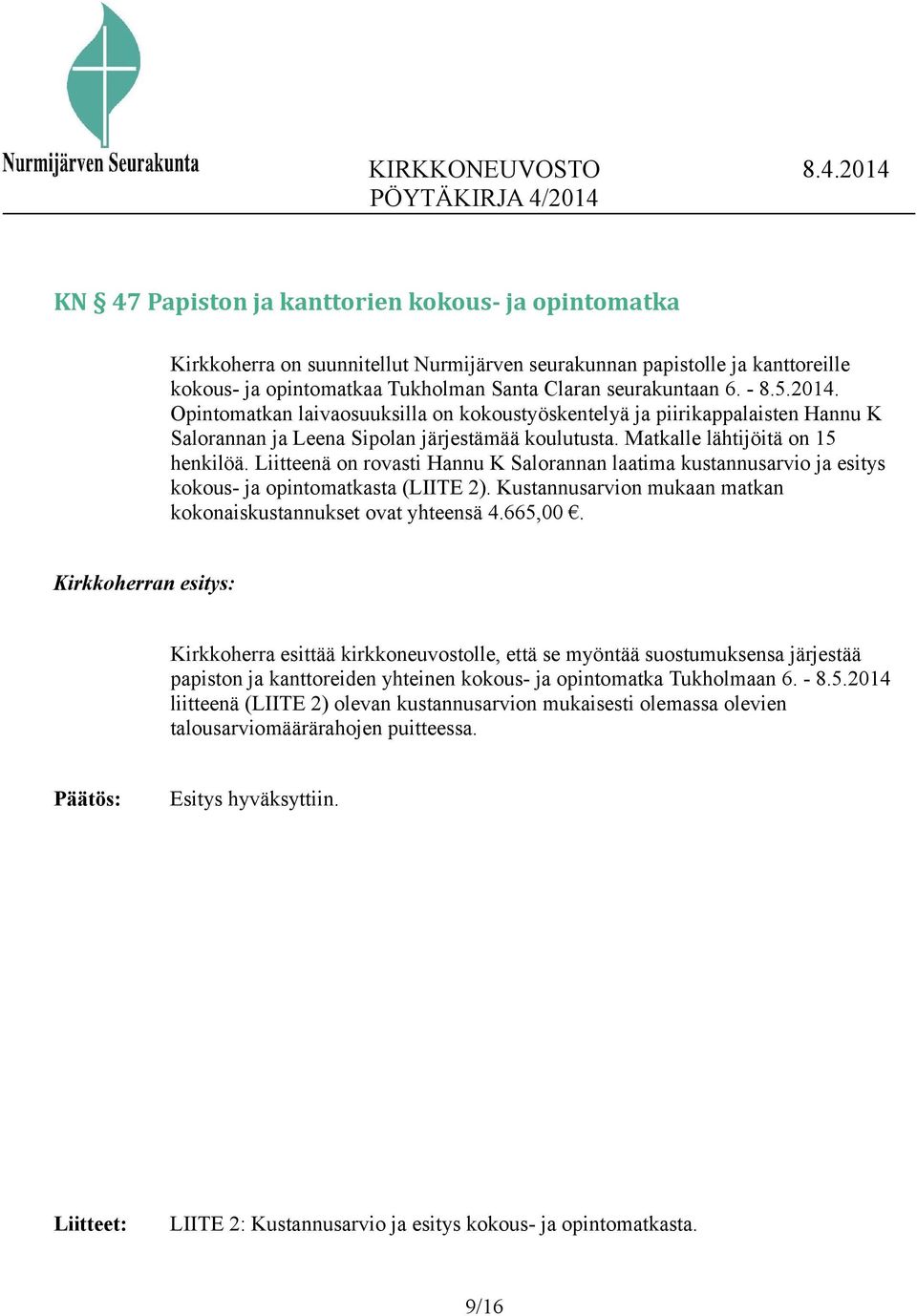 Nurmijärven Seurakunta

KIRKKONEUVOSTO 8.4.2014
PÖYTÄKIRJA 4/2014

KN § 47 Papiston ja kanttorien kokous- ja opintomatka

Kirkkoherra on suunnitellut Nurmijärven seurakunnan papistolle ja kanttoreille kokous- ja opintomatkaa Tukholman Santa Claran seurakuntaan 6. - 8.5.2014. Opintomatkan laivaosuuksilla on kokoustyöskentelyä ja piirikappalaisten Hannu K Salorannan ja Leena Sipolan järjestämää koulutusta. Matkalle lähtijöitä on 15 henkilöä. Liitteenä on rovasti Hannu K Salorannan laatima kustannusarvio ja esitys kokous- ja opintomatkasta (LIITE 2). Kustannusarvion mukaan matkan kokonaiskustannukset ovat yhteensä 4.665,00 €.

Kirkkoherran esitys:

Kirkkoherra esittää kirkkoneuvostolle, että se myöntää suostumuksensa järjestää papiston ja kanttoreiden yhteinen kokous- ja opintomatka Tukholmaan 6. - 8.5.2014 liitteenä (LIITE 2) olevan kustannusarvion mukaisesti olemassa olevien talousarviomäärärahojen puitteessa.

Päätös: Esitys hyväksyttiin.

Liitteet: LIITE 2: Kustannusarvio ja esitys kokous- ja opintomatkasta.

9/16